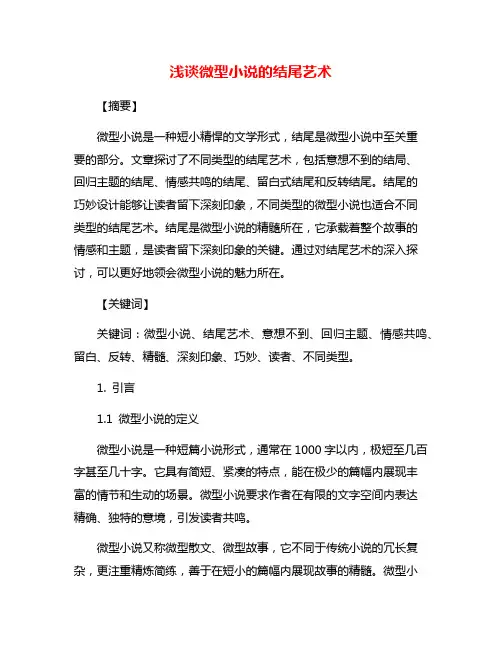 浅谈微型小说的结尾艺术

【摘要】

微型小说是一种短小精悍的文学形式，结尾是微型小说中至关重要的部分。文章探讨了不同类型的结尾艺术，包括意想不到的结局、回归主题的结尾、情感共鸣的结尾、留白式结尾和反转结尾。结尾的巧妙设计能够让读者留下深刻印象，不同类型的微型小说也适合不同类型的结尾艺术。结尾是微型小说的精髓所在，它承载着整个故事的情感和主题，是读者留下深刻印象的关键。通过对结尾艺术的深入探讨，可以更好地领会微型小说的魅力所在。

【关键词】

关键词：微型小说、结尾艺术、意想不到、回归主题、情感共鸣、留白、反转、精髓、深刻印象、巧妙、读者、不同类型。

1. 引言

1.1 微型小说的定义

微型小说是一种短篇小说形式，通常在 1000 字以内，极短至几百字甚至几十字。它具有简短、紧凑的特点，能在极少的篇幅内展现丰富的情节和生动的场景。微型小说要求作者在有限的文字空间内表达精确、独特的意境，引发读者共鸣。

微型小说又称微型散文、微型故事，它不同于传统小说的冗长复杂，更注重精炼简练，善于在短小的篇幅内展现故事的精髓。微型小